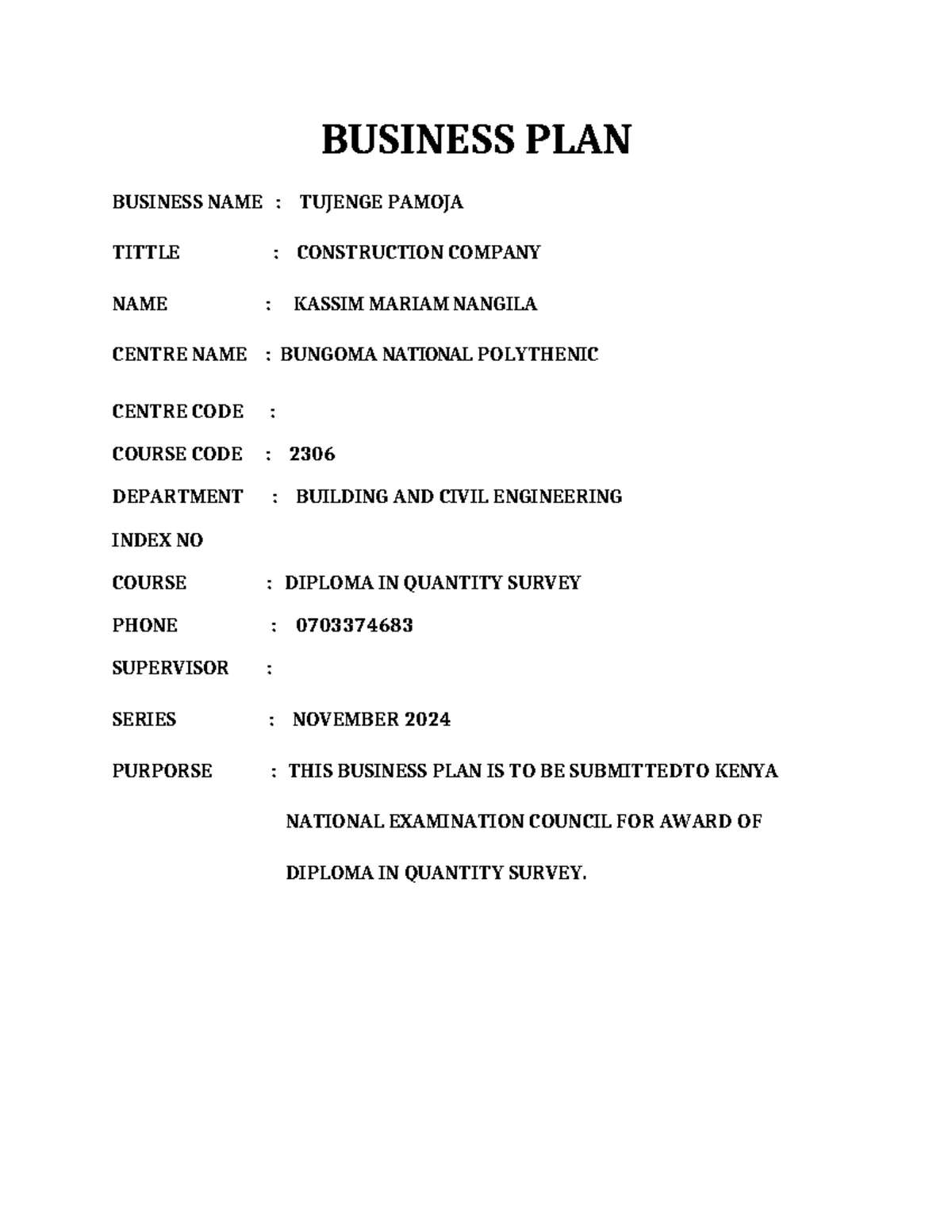 BUSINESS PLAN

BUSINESS NAME : TUJENGE PAMOJA

TITTLE : CONSTRUCTION COMPANY

NAME : KASSIM MARIAM NANGILA

CENTRE NAME : BUNGOMA NATIONAL POLYTHENIC

CENTRE CODE :

COURSE CODE : 2306

DEPARTMENT : BUILDING AND CIVIL ENGINEERING

INDEX NO

COURSE : DIPLOMA IN QUANTITY SURVEY

PHONE : 0703374683

SUPERVISOR :

SERIES : NOVEMBER 2024

PURPORSE : THIS BUSINESS PLAN IS TO BE SUBMITTEDTO KENYA NATIONAL EXAMINATION COUNCIL FOR AWARD OF DIPLOMA IN QUANTITY SURVEY.